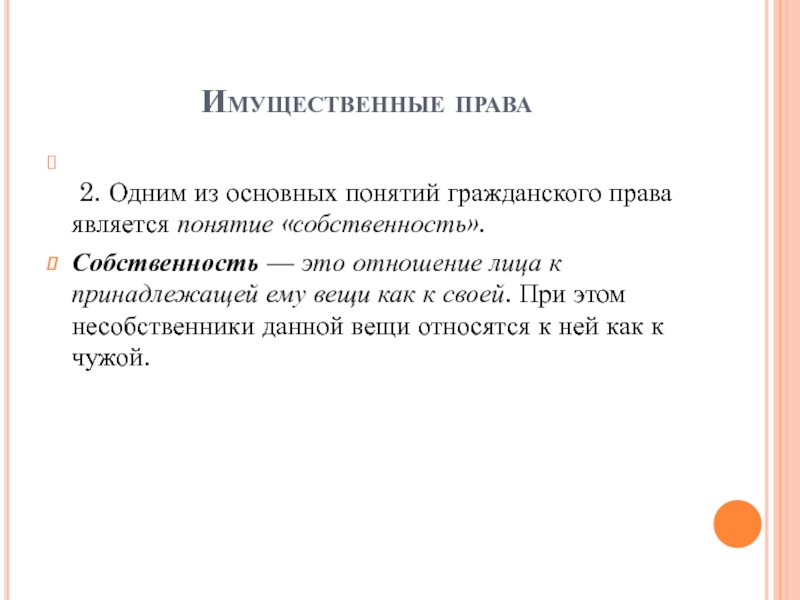 Имущественные права

2. Одним из основных понятий гражданского права является понятие «собственность».

Собственность — это отношение лица к принадлежащей ему вещи как к своей. При этом несобственники данной вещи относятся к ней как к чужой.